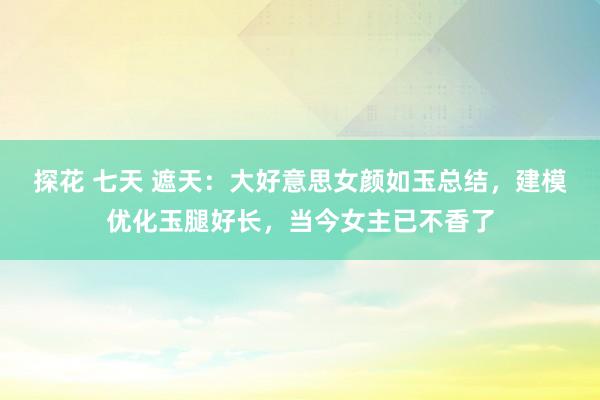 探花 七天 遮天：大好意思女颜如玉总结，建模优化玉腿好长，当今女主已不香了